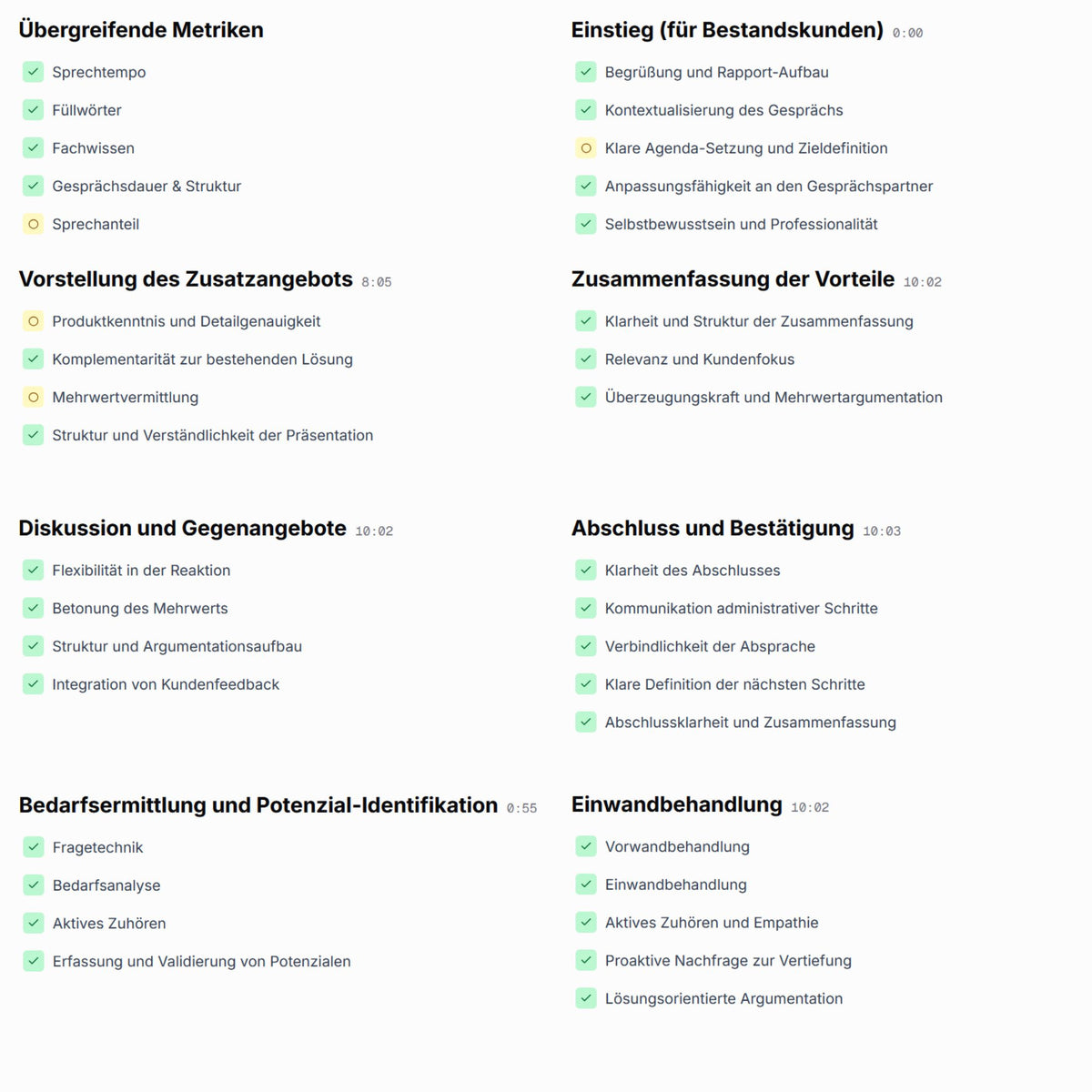 Übergreifende Metriken

Sprechtempo

Füllwörter

Fachwissen

Gesprächsdauer & Struktur

Sprechanteil

Vorstellung des Zusatzangebots 8:05

Produktkenntnis und Detailgenauigkeit

Komplementarität zur bestehenden Lösung

Mehrwertvermittlung

Struktur und Verständlichkeit der Präsentation

Diskussion und Gegenangebote 10:02

Flexibilität in der Reaktion

Betonung des Mehrwerts

Struktur und Argumentationsaufbau

Integration von Kundenfeedback

Bedarfsermittlung und Potenzial-Identifikation 0:55

Fragetechnik

Bedarfsanalyse

Aktives Zuhören

Erfassung und Validierung von Potenzialen

Einstieg (für Bestandskunden) 0:00

Begrüßung und Rapport-Aufbau

Kontextualisierung des Gesprächs

Klare Agenda-Setzung und Zieldefinition

Anpassungsfähigkeit an den Gesprächspartner

Selbstbewusstsein und Professionalität

Zusammenfassung der Vorteile 10:02

Klarheit und Struktur der Zusammenfassung

Relevanz und Kundenfokus

Überzeugungskraft und Mehrwertargumentation

Abschluss und Bestätigung 10:03

Klarheit des Abschlusses

Kommunikation administrativer Schritte

Verbindlichkeit der Absprache

Klare Definition der nächsten Schritte

Abschlussklarheit und Zusammenfassung

Einwandbehandlung 10:02

Vorwandbehandlung

Einwandbehandlung

Aktives Zuhören und Empathie

Proaktive Nachfrage zur Vertiefung

Lösungsorientierte Argumentation